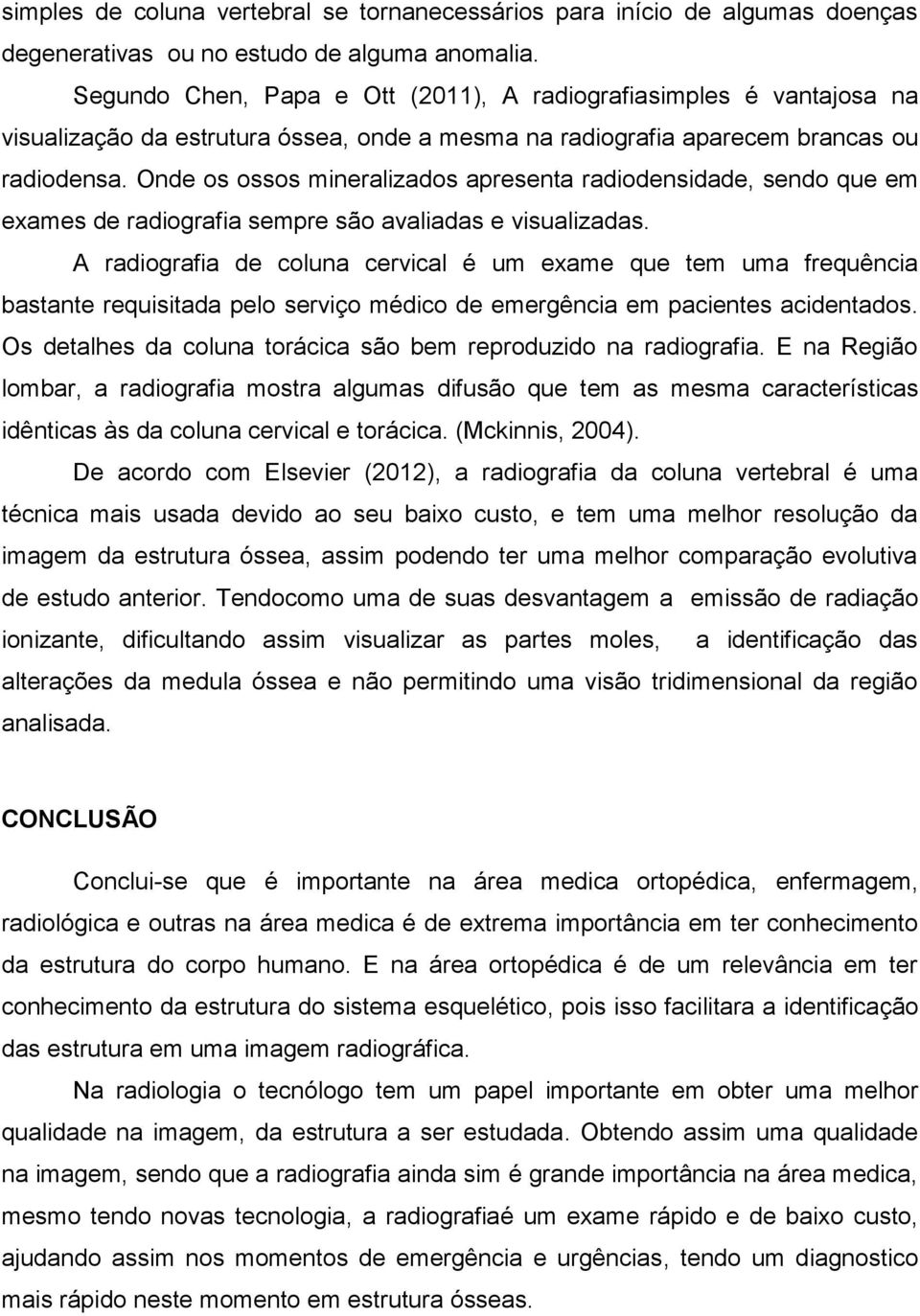 simples de coluna vertebral se tornanecessários para início de algumas doenças degenerativas ou no estudo de alguma anomalia.

Segundo Chen, Papa e Ott (2011), A radiografiasimples é vantajosa na visualização da estrutura óssea, onde a mesma na radiografia aparecem brancas ou radiodensa. Onde os ossos mineralizados apresenta radiodensidade, sendo que em exames de radiografia sempre são avaliadas e visualizadas.

A radiografia de coluna cervical é um exame que tem uma frequência bastante requisitada pelo serviço médico de emergência em pacientes acidentados. Os detalhes da coluna torácica são bem reproduzido na radiografia. E na Região lombar, a radiografia mostra algumas difusão que tem as mesma características idênticas às da coluna cervical e torácica. (Mckinnis, 2004).

De acordo com Elsevier (2012), a radiografia da coluna vertebral é uma técnica mais usada devido ao seu baixo custo, e tem uma melhor resolução da imagem da estrutura óssea, assim podendo ter uma melhor comparação evolutiva de estudo anterior. Tendocomo uma de suas desvantagem a emissão de radiação ionizante, dificultando assim visualizar as partes moles, a identificação das alterações da medula óssea e não permitindo uma visão tridimensional da região analisada.

CONCLUSÃO

Conclui-se que é importante na área medica ortopédica, enfermagem, radiológica e outras na área medica é de extrema importância em ter conhecimento da estrutura do corpo humano. E na área ortopédica é de um relevância em ter conhecimento da estrutura do sistema esquelético, pois isso facilitara a identificação das estrutura em uma imagem radiográfica.

Na radiologia o tecnólogo tem um papel importante em obter uma melhor qualidade na imagem, da estrutura a ser estudada. Obtendo assim uma qualidade na imagem, sendo que a radiografia ainda sim é grande importância na área medica, mesmo tendo novas tecnologia, a radiografiaé um exame rápido e de baixo custo, ajudando assim nos momentos de emergência e urgências, tendo um diagnostico mais rápido neste momento em estrutura ósseas.